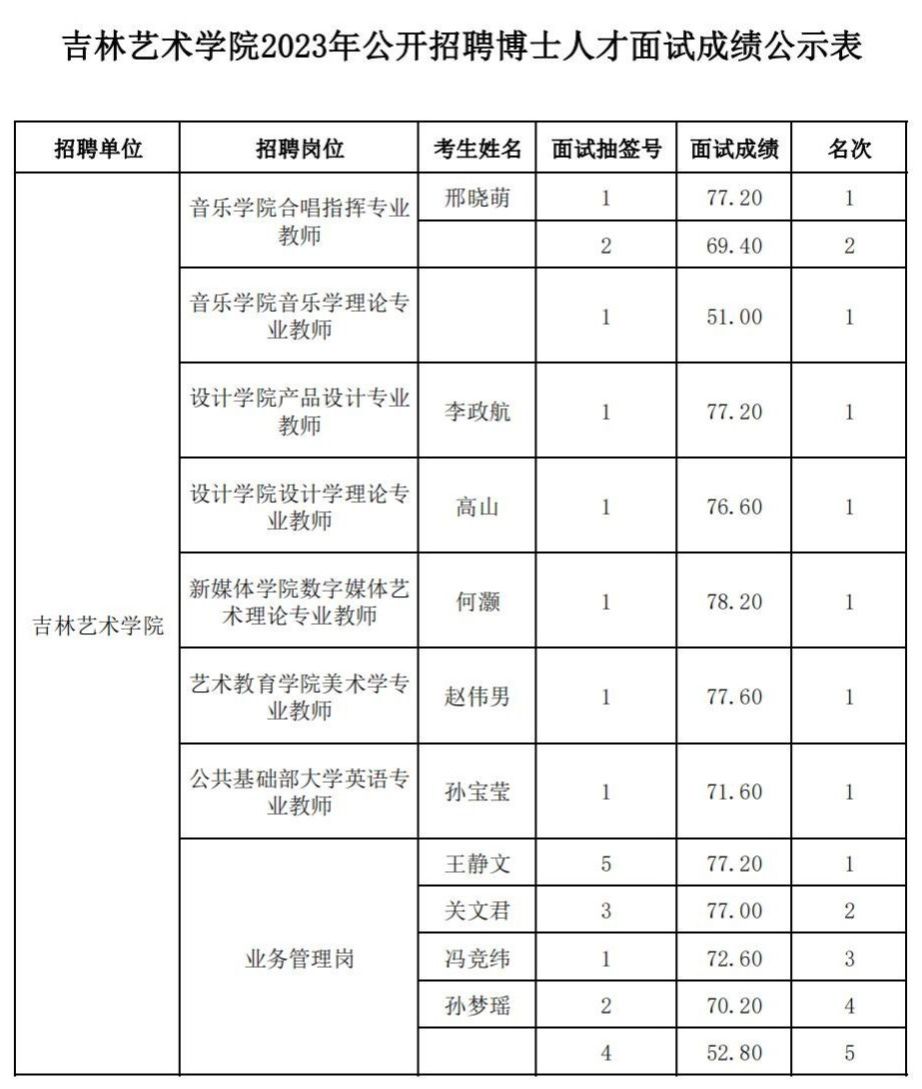 吉林艺术学院2023年公开招聘博士人才面试成绩公示表

| 招聘单位 | 招聘岗位 | 考生姓名 | 面试抽签号 | 面试成绩 | 名次 |
|---|---|---|---|---|---|
| 吉林艺术学院 | 音乐学院合唱指挥专业教师 | 邢晓萌 | 1 | 77.20 | 1 |
| | | | 2 | 69.40 | 2 |
| | 音乐学院音乐学理论专业教师 | | 1 | 51.00 | 1 |
| | 设计学院产品设计专业教师 | 李政航 | 1 | 77.20 | 1 |
| | 设计学院设计学理论专业教师 | 高山 | 1 | 76.60 | 1 |
| | 新媒体学院数字媒体艺术理论专业教师 | 何灏 | 1 | 78.20 | 1 |
| | 艺术教育学院美术学专业教师 | 赵伟男 | 1 | 77.60 | 1 |
| | 公共基础部大学英语专业教师 | 孙宝莹 | 1 | 71.60 | 1 |
| | 业务管理岗 | 王静文 | 5 | 77.20 | 1 |
| | | 关文君 | 3 | 77.00 | 2 |
| | | 冯竞纬 | 1 | 72.60 | 3 |
| | | 孙梦瑶 | 2 | 70.20 | 4 |
| | | | 4 | 52.80 | 5 |